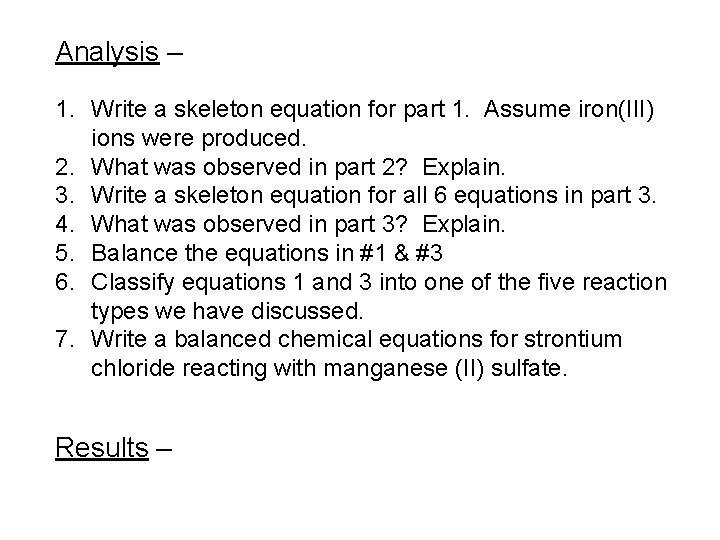 Analysis –

1. Write a skeleton equation for part 1. Assume iron(III) ions were produced.
2. What was observed in part 2? Explain.
3. Write a skeleton equation for all 6 equations in part 3.
4. What was observed in part 3? Explain.
5. Balance the equations in #1 & #3
6. Classify equations 1 and 3 into one of the five reaction types we have discussed.
7. Write a balanced chemical equations for strontium chloride reacting with manganese (II) sulfate.

Results –